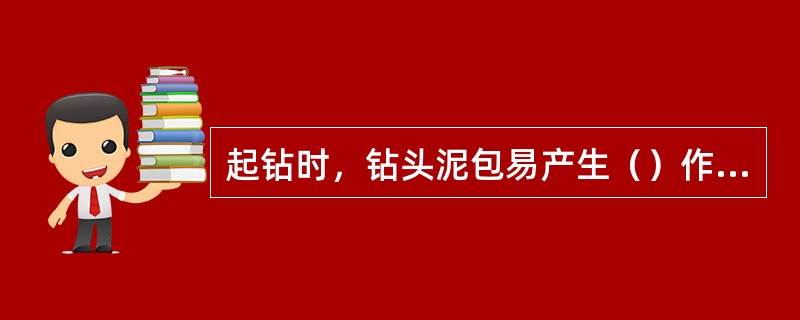 起钻时，钻头泥包易产生（）作...